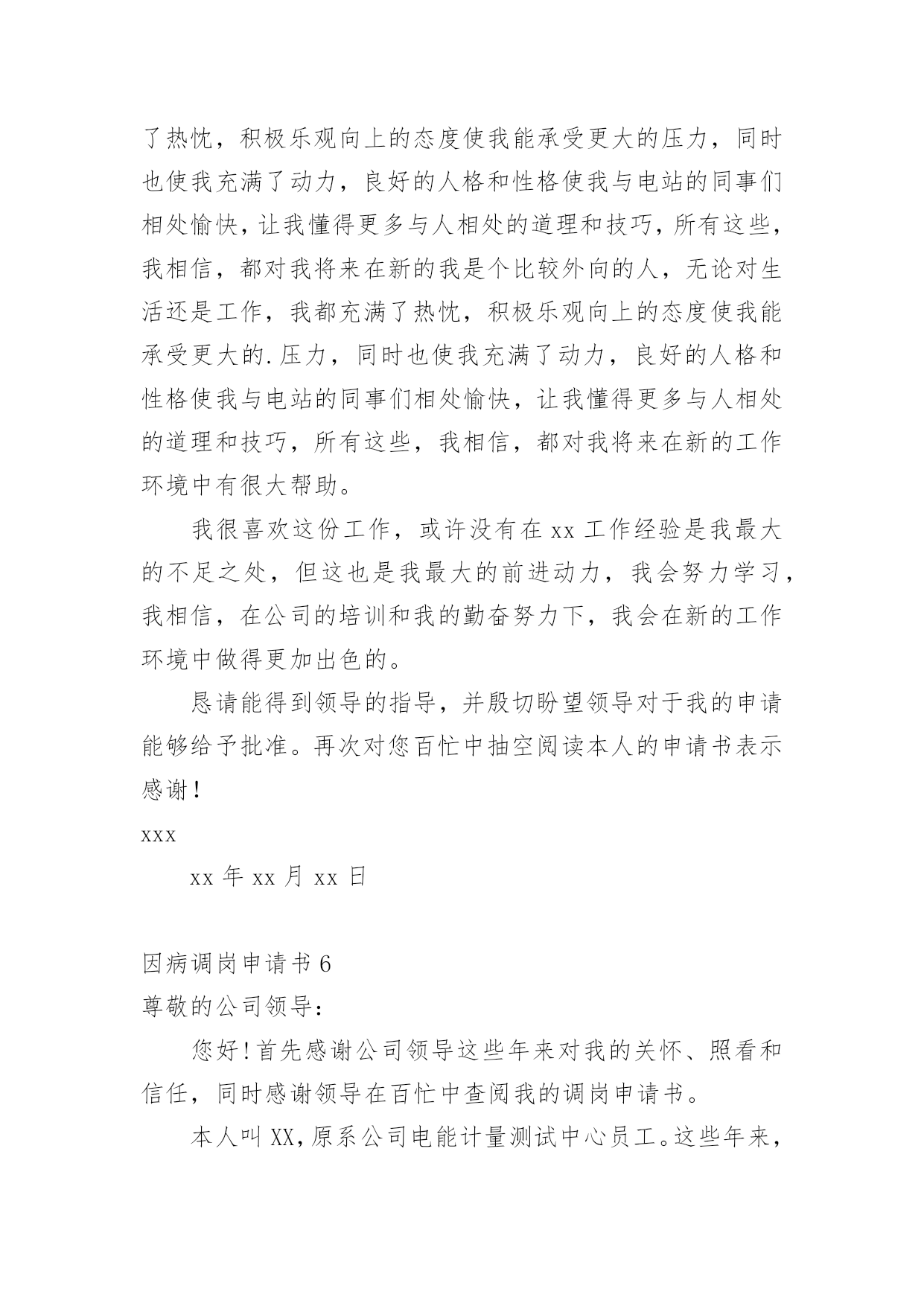 了热忱，积极乐观向上的态度使我能承受更大的压力，同时也使我充满了动力，良好的人格和性格使我与电站的同事们相处愉快，让我懂得更多与人相处的道理和技巧，所有这些，我相信，都对我将来在新的我是个比较外向的人，无论对生活还是工作，我都充满了热忱，积极乐观向上的态度使我能承受更大的.压力，同时也使我充满了动力，良好的人格和性格使我与电站的同事们相处愉快，让我懂得更多与人相处的道理和技巧，所有这些，我相信，都对我将来在新的工作环境中有很大帮助。

我很喜欢这份工作，或许没有在 xx 工作经验是我最大的不足之处，但这也是我最大的前进动力，我会努力学习，我相信，在公司的培训和我的勤奋努力下，我会在新的工作环境中做得更加出色的。

恳请能得到领导的指导，并殷切盼望领导对于我的申请能够给予批准。再次对您百忙中抽空阅读本人的申请书表示感谢！

xxx

xx 年 xx 月 xx 日

因病调岗申请书 6

尊敬的公司领导：

您好！首先感谢公司领导这些年来对我的关怀、照看和信任，同时感谢领导在百忙中查阅我的调岗申请书。

本人叫 XX，原系公司电能计量测试中心员工。这些年来，